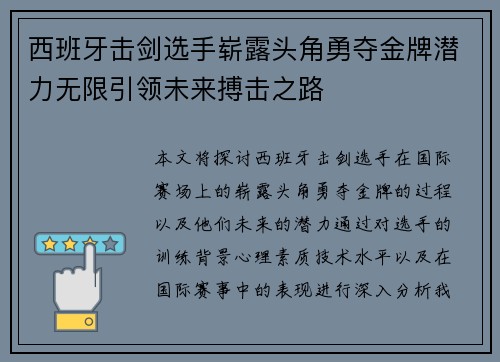 西班牙击剑选手崭露头角勇夺金牌潜力无限引领未来搏击之路

本文将探讨西班牙击剑选手在国际赛场上的崭露头角勇夺金牌的过程以及他们未来的潜力通过对选手的训练背景心理素质技术水平以及在国际赛事中的表现进行深入分析我